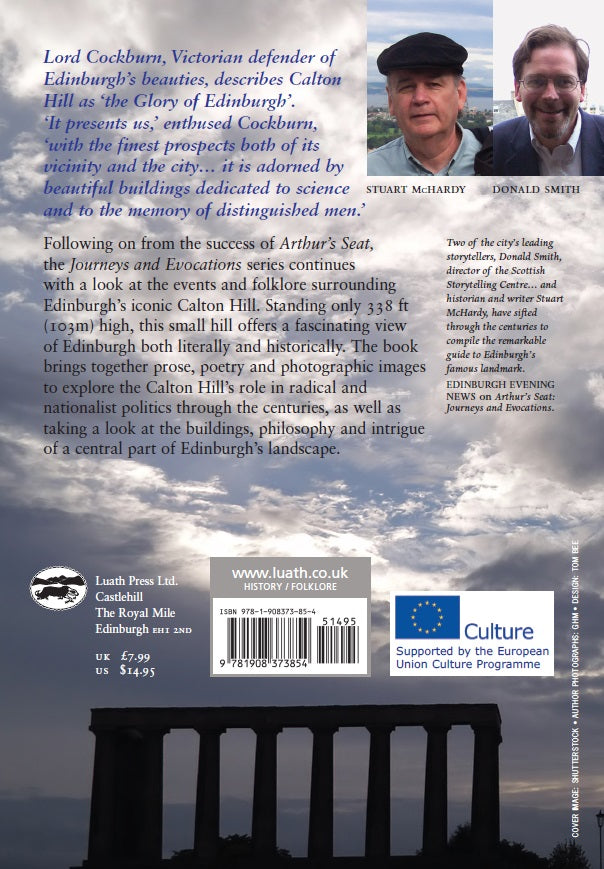 Lord Cockburn, Victorian defender of Edinburgh's beauties, describes Calton Hill as 'the Glory of Edinburgh'. 'It presents us,' enthused Cockburn, 'with the finest prospects both of its vicinity and the city… it is adorned by beautiful buildings dedicated to science and to the memory of distinguished men.'

STUART McHARDY

DONALD SMITH

Following on from the success of Arthur's Seat, the Journeys and Evocations series continues with a look at the events and folklore surrounding Edinburgh's iconic Calton Hill. Standing only 338 ft (103m) high, this small hill offers a fascinating view of Edinburgh both literally and historically. The book brings together prose, poetry and photographic images to explore the Calton Hill's role in radical and nationalist politics through the centuries, as well as taking a look at the buildings, philosophy and intrigue of a central part of Edinburgh's landscape.

Two of the city's leading storytellers, Donald Smith, director of the Scottish Storytelling Centre… and historian and writer Stuart McHardy, have sifted through the centuries to compile the remarkable guide to Edinburgh's famous landmark.
EDINBURGH EVENING NEWS on Arthur's Seat: Journeys and Evocations.

Luath Press Ltd.
Castlehill
The Royal Mile
Edinburgh EH1 2ND

UK £7.99
US $14.95

www.luath.co.uk
HISTORY / FOLKLORE

ISBN 978-1-908373-85-4
51495
9 781908 373854

Culture
Supported by the European Union Culture Programme

COVER IMAGE: SHUTTERSTOCK • AUTHOR PHOTOGRAPHS: GHM • DESIGN: TOM BEE